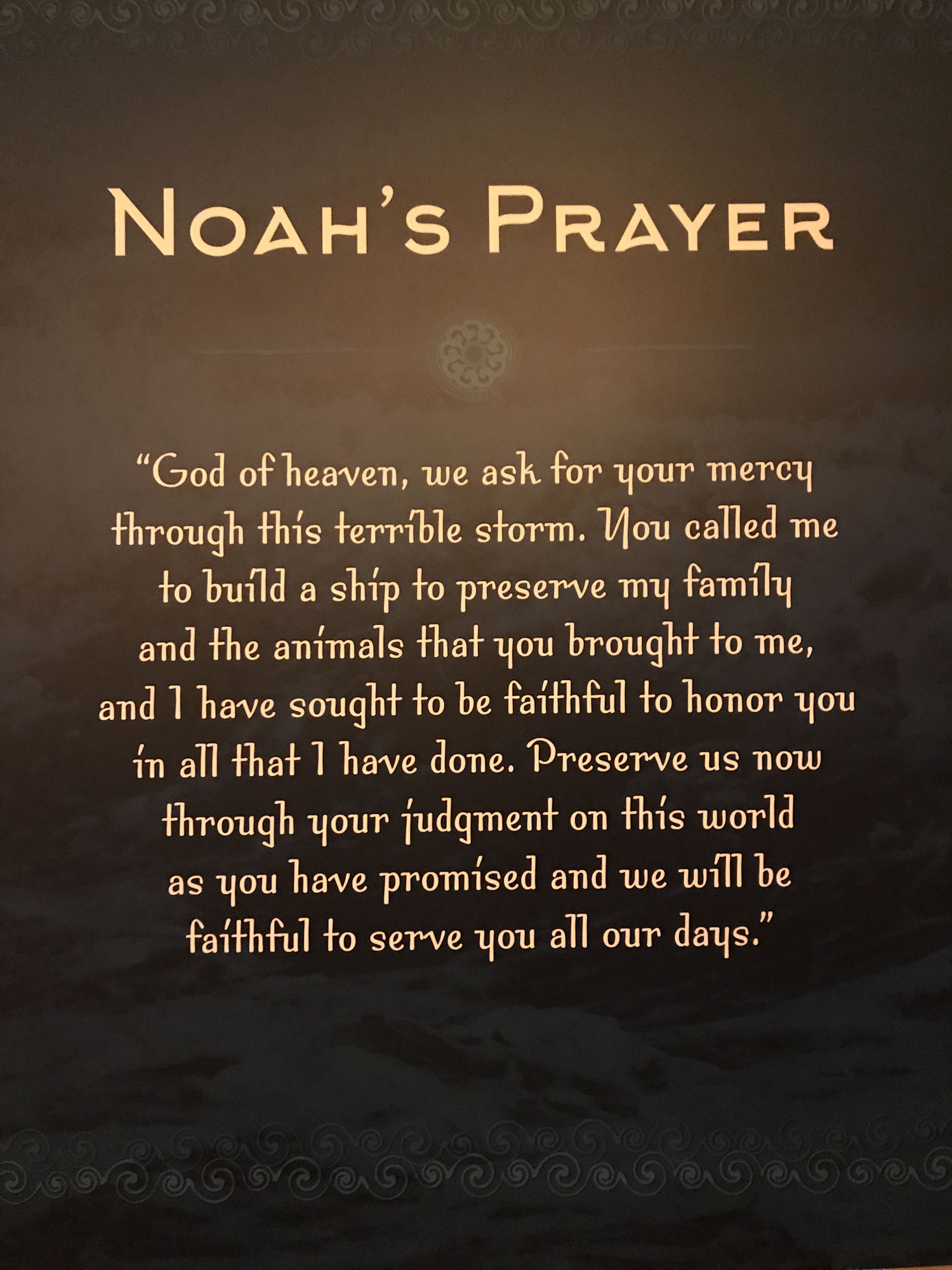 NOAH'S PRAYER

"God of heaven, we ask for your mercy through this terrible storm. You called me to build a ship to preserve my family and the animals that you brought to me, and I have sought to be faithful to honor you in all that I have done. Preserve us now through your judgment on this world as you have promised and we will be faithful to serve you all our days."